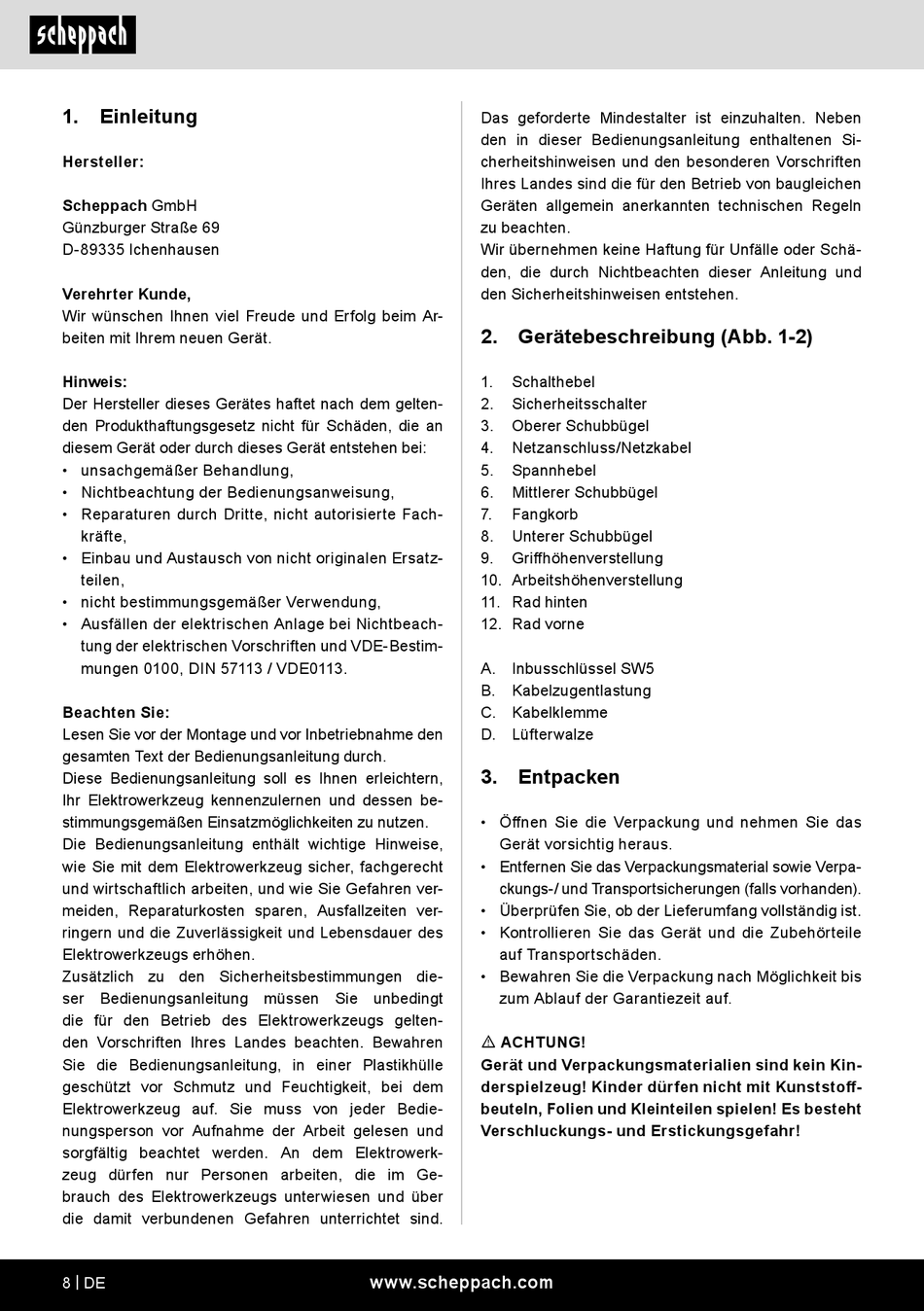 scheppach

1. Einleitung

Hersteller:

Scheppach GmbH
Günzburger Straße 69
D-89335 Ichenhausen

Verehrter Kunde,
Wir wünschen Ihnen viel Freude und Erfolg beim Arbeiten mit Ihrem neuen Gerät.

Hinweis:
Der Hersteller dieses Gerätes haftet nach dem geltenden Produkthaftungsgesetz nicht für Schäden, die an diesem Gerät oder durch dieses Gerät entstehen bei:
• unsachgemäßer Behandlung,
• Nichtbeachtung der Bedienungsanweisung,
• Reparaturen durch Dritte, nicht autorisierte Fachkräfte,
• Einbau und Austausch von nicht originalen Ersatzteilen,
• nicht bestimmungsgemäßer Verwendung,
• Ausfällen der elektrischen Anlage bei Nichtbeachtung der elektrischen Vorschriften und VDE-Bestimmungen 0100, DIN 57113 / VDE0113.

Beachten Sie:
Lesen Sie vor der Montage und vor Inbetriebnahme den gesamten Text der Bedienungsanleitung durch.
Diese Bedienungsanleitung soll es Ihnen erleichtern, Ihr Elektrowerkzeug kennenzulernen und dessen bestimmungsgemäßen Einsatzmöglichkeiten zu nutzen.
Die Bedienungsanleitung enthält wichtige Hinweise, wie Sie mit dem Elektrowerkzeug sicher, fachgerecht und wirtschaftlich arbeiten, und wie Sie Gefahren vermeiden, Reparaturkosten sparen, Ausfallzeiten verringern und die Zuverlässigkeit und Lebensdauer des Elektrowerkzeugs erhöhen.
Zusätzlich zu den Sicherheitsbestimmungen dieser Bedienungsanleitung müssen Sie unbedingt die für den Betrieb des Elektrowerkzeugs geltenden Vorschriften Ihres Landes beachten. Bewahren Sie die Bedienungsanleitung, in einer Plastikhülle geschützt vor Schmutz und Feuchtigkeit, bei dem Elektrowerkzeug auf. Sie muss von jeder Bedienungsperson vor Aufnahme der Arbeit gelesen und sorgfältig beachtet werden. An dem Elektrowerkzeug dürfen nur Personen arbeiten, die im Gebrauch des Elektrowerkzeugs unterwiesen und über die damit verbundenen Gefahren unterrichtet sind.

Das geforderte Mindestalter ist einzuhalten. Neben den in dieser Bedienungsanleitung enthaltenen Sicherheitshinweisen und den besonderen Vorschriften Ihres Landes sind die für den Betrieb von baugleichen Geräten allgemein anerkannten technischen Regeln zu beachten.
Wir übernehmen keine Haftung für Unfälle oder Schäden, die durch Nichtbeachten dieser Anleitung und den Sicherheitshinweisen entstehen.

2. Gerätebeschreibung (Abb. 1-2)

1. Schalthebel
2. Sicherheitsschalter
3. Oberer Schubbügel
4. Netzanschluss/Netzkabel
5. Spannhebel
6. Mittlerer Schubbügel
7. Fangkorb
8. Unterer Schubbügel
9. Griffhöhenverstellung
10. Arbeitshöhenverstellung
11. Rad hinten
12. Rad vorne

A. Inbusschlüssel SW5
B. Kabelzugentlastung
C. Kabelklemme
D. Lüfterwalze

3. Entpacken

• Öffnen Sie die Verpackung und nehmen Sie das Gerät vorsichtig heraus.
• Entfernen Sie das Verpackungsmaterial sowie Verpackungs-/ und Transportsicherungen (falls vorhanden).
• Überprüfen Sie, ob der Lieferumfang vollständig ist.
• Kontrollieren Sie das Gerät und die Zubehörteile auf Transportschäden.
• Bewahren Sie die Verpackung nach Möglichkeit bis zum Ablauf der Garantiezeit auf.

⚠ ACHTUNG!
Gerät und Verpackungsmaterialien sind kein Kinderspielzeug! Kinder dürfen nicht mit Kunststoffbeuteln, Folien und Kleinteilen spielen! Es besteht Verschluckungs- und Erstickungsgefahr!

8 | DE www.scheppach.com